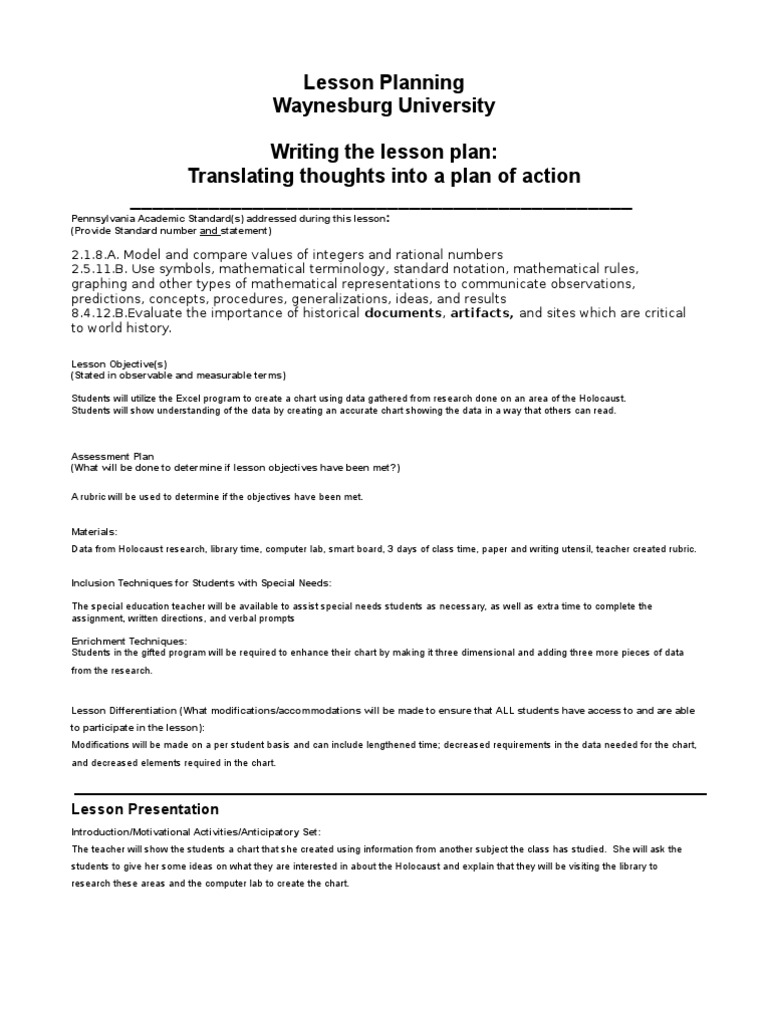 Lesson Planning
Waynesburg University

Writing the lesson plan:
Translating thoughts into a plan of action

Pennsylvania Academic Standard(s) addressed during this lesson:
(Provide Standard number and statement)

2.1.8.A. Model and compare values of integers and rational numbers
2.5.11.B. Use symbols, mathematical terminology, standard notation, mathematical rules, graphing and other types of mathematical representations to communicate observations, predictions, concepts, procedures, generalizations, ideas, and results
8.4.12.B.Evaluate the importance of historical documents, artifacts, and sites which are critical to world history.

Lesson Objective(s)
(Stated in observable and measurable terms)

Students will utilize the Excel program to create a chart using data gathered from research done on an area of the Holocaust.
Students will show understanding of the data by creating an accurate chart showing the data in a way that others can read.

Assessment Plan
(What will be done to determine if lesson objectives have been met?)

A rubric will be used to determine if the objectives have been met.

Materials:
Data from Holocaust research, library time, computer lab, smart board, 3 days of class time, paper and writing utensil, teacher created rubric.

Inclusion Techniques for Students with Special Needs:

The special education teacher will be available to assist special needs students as necessary, as well as extra time to complete the assignment, written directions, and verbal prompts

Enrichment Techniques:
Students in the gifted program will be required to enhance their chart by making it three dimensional and adding three more pieces of data from the research.

Lesson Differentiation (What modifications/accommodations will be made to ensure that ALL students have access to and are able to participate in the lesson):
Modifications will be made on a per student basis and can include lengthened time; decreased requirements in the data needed for the chart, and decreased elements required in the chart.

Lesson Presentation

Introduction/Motivational Activities/Anticipatory Set:
The teacher will show the students a chart that she created using information from another subject the class has studied. She will ask the students to give her some ideas on what they are interested in about the Holocaust and explain that they will be visiting the library to research these areas and the computer lab to create the chart.